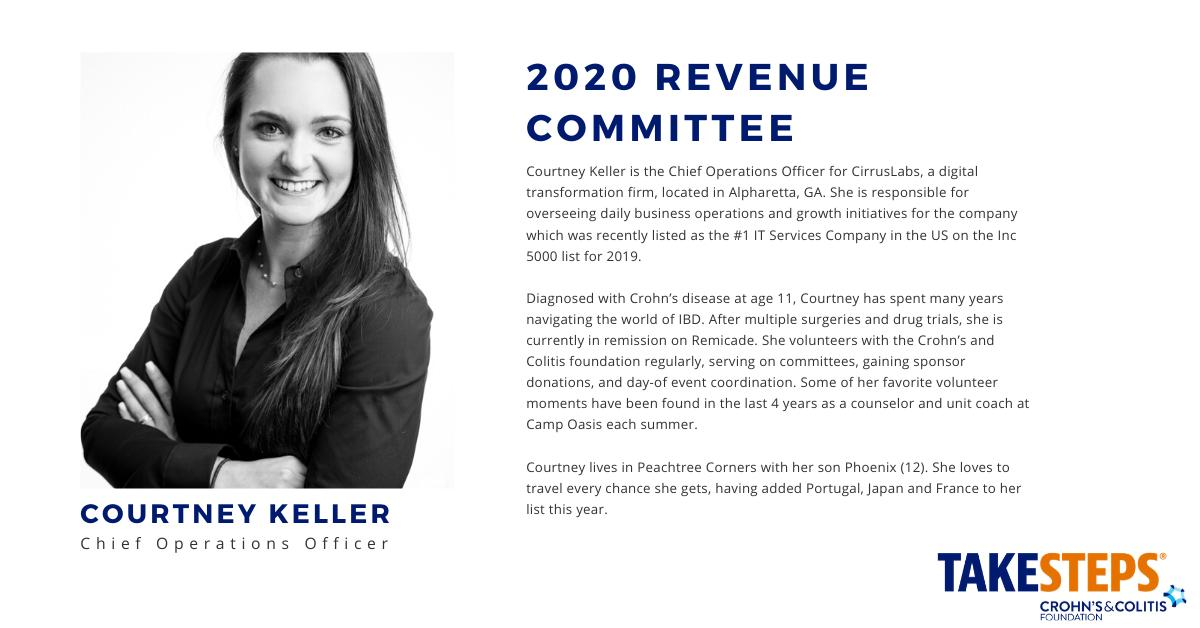 COURTNEY KELLER
Chief Operations Officer

2020 REVENUE COMMITTEE

Courtney Keller is the Chief Operations Officer for CirrusLabs, a digital transformation firm, located in Alpharetta, GA. She is responsible for overseeing daily business operations and growth initiatives for the company which was recently listed as the #1 IT Services Company in the US on the Inc 5000 list for 2019.

Diagnosed with Crohn's disease at age 11, Courtney has spent many years navigating the world of IBD. After multiple surgeries and drug trials, she is currently in remission on Remicade. She volunteers with the Crohn's and Colitis foundation regularly, serving on committees, gaining sponsor donations, and day-of event coordination. Some of her favorite volunteer moments have been found in the last 4 years as a counselor and unit coach at Camp Oasis each summer.

Courtney lives in Peachtree Corners with her son Phoenix (12). She loves to travel every chance she gets, having added Portugal, Japan and France to her list this year.

TAKESTEPS®
CROHN'S&COLITIS
FOUNDATION